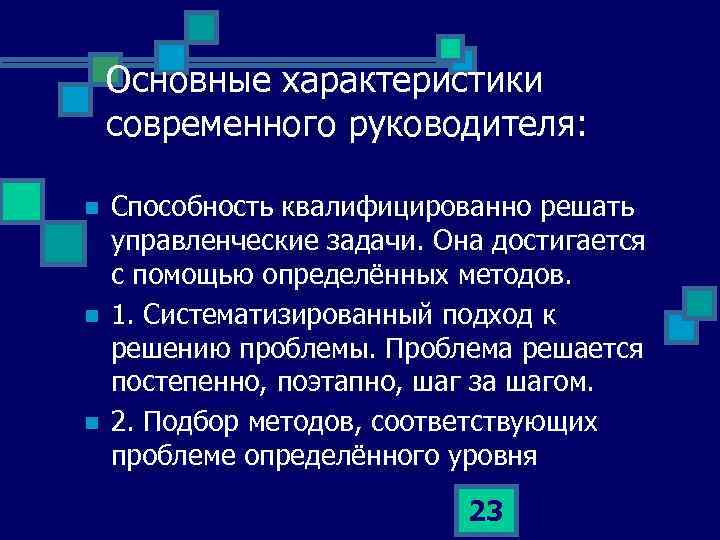 Основные характеристики современного руководителя:

Способность квалифицированно решать управленческие задачи. Она достигается с помощью определённых методов.

1. Систематизированный подход к решению проблемы. Проблема решается постепенно, поэтапно, шаг за шагом.

2. Подбор методов, соответствующих проблеме определённого уровня

23